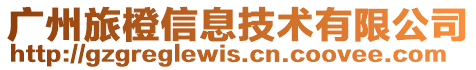 广州旅橙信息技术有限公司
http://gzgreglewis.cn.coovee.com